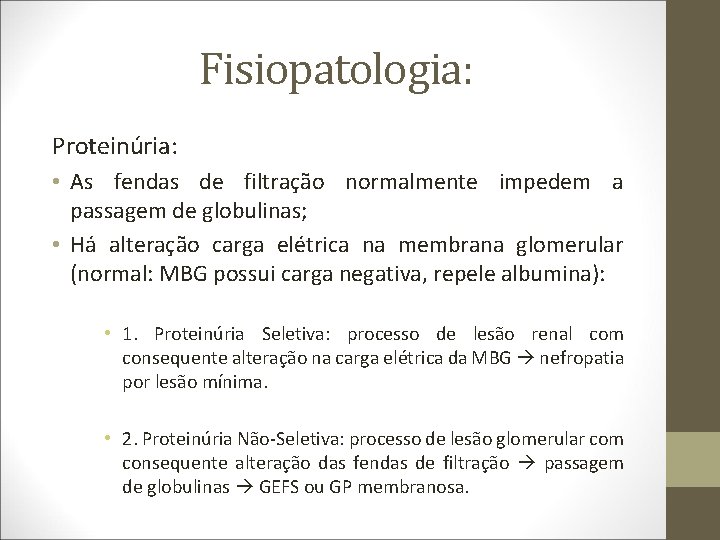 Fisiopatologia:

Proteinúria:

• As fendas de filtração normalmente impedem a passagem de globulinas;

• Há alteração carga elétrica na membrana glomerular (normal: MBG possui carga negativa, repele albumina):

• 1. Proteinúria Seletiva: processo de lesão renal com consequente alteração na carga elétrica da MBG → nefropatia por lesão mínima.

• 2. Proteinúria Não-Seletiva: processo de lesão glomerular com consequente alteração das fendas de filtração → passagem de globulinas → GEFS ou GP membranosa.